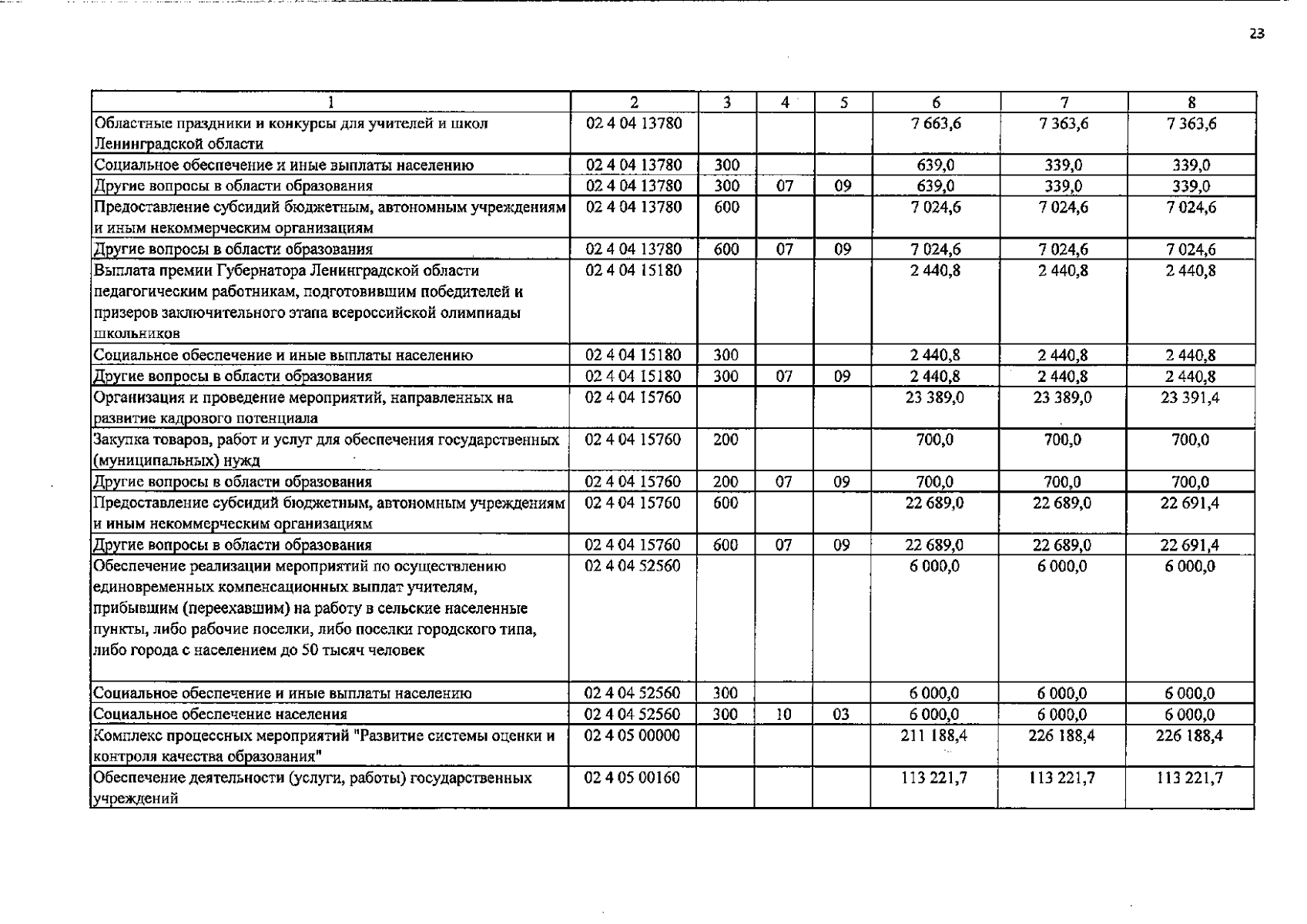 23

| 1 | 2 | 3 | 4 | 5 | 6 | 7 | 8 |
|---|---|---|---|---|---|---|---|
| Областные праздники и конкурсы для учителей и школ Ленинградской области | 02 4 04 13780 | | | | 7 663,6 | 7 363,6 | 7 363,6 |
| Социальное обеспечение и иные выплаты населению | 02 4 04 13780 | 300 | | | 639,0 | 339,0 | 339,0 |
| Другие вопросы в области образования | 02 4 04 13780 | 300 | 07 | 09 | 639,0 | 339,0 | 339,0 |
| Предоставление субсидий бюджетным, автономным учреждениям и иным некоммерческим организациям | 02 4 04 13780 | 600 | | | 7 024,6 | 7 024,6 | 7 024,6 |
| Другие вопросы в области образования | 02 4 04 13780 | 600 | 07 | 09 | 7 024,6 | 7 024,6 | 7 024,6 |
| Выплата премии Губернатора Ленинградской области педагогическим работникам, подготовившим победителей и призеров заключительного этапа всероссийской олимпиады школьников | 02 4 04 15180 | | | | 2 440,8 | 2 440,8 | 2 440,8 |
| Социальное обеспечение и иные выплаты населению | 02 4 04 15180 | 300 | | | 2 440,8 | 2 440,8 | 2 440,8 |
| Другие вопросы в области образования | 02 4 04 15180 | 300 | 07 | 09 | 2 440,8 | 2 440,8 | 2 440,8 |
| Организация и проведение мероприятий, направленных на развитие кадрового потенциала | 02 4 04 15760 | | | | 23 389,0 | 23 389,0 | 23 391,4 |
| Закупка товаров, работ и услуг для обеспечения государственных (муниципальных) нужд | 02 4 04 15760 | 200 | | | 700,0 | 700,0 | 700,0 |
| Другие вопросы в области образования | 02 4 04 15760 | 200 | 07 | 09 | 700,0 | 700,0 | 700,0 |
| Предоставление субсидий бюджетным, автономным учреждениям и иным некоммерческим организациям | 02 4 04 15760 | 600 | | | 22 689,0 | 22 689,0 | 22 691,4 |
| Другие вопросы в области образования | 02 4 04 15760 | 600 | 07 | 09 | 22 689,0 | 22 689,0 | 22 691,4 |
| Обеспечение реализации мероприятий по осуществлению единовременных компенсационных выплат учителям, прибывшим (переехавшим) на работу в сельские населенные пункты, либо рабочие поселки, либо поселки городского типа, либо города с населением до 50 тысяч человек | 02 4 04 52560 | | | | 6 000,0 | 6 000,0 | 6 000,0 |
| Социальное обеспечение и иные выплаты населению | 02 4 04 52560 | 300 | | | 6 000,0 | 6 000,0 | 6 000,0 |
| Социальное обеспечение населения | 02 4 04 52560 | 300 | 10 | 03 | 6 000,0 | 6 000,0 | 6 000,0 |
| Комплекс процессных мероприятий "Развитие системы оценки и контроля качества образования" | 02 4 05 00000 | | | | 211 188,4 | 226 188,4 | 226 188,4 |
| Обеспечение деятельности (услуги, работы) государственных учреждений | 02 4 05 00160 | | | | 113 221,7 | 113 221,7 | 113 221,7 |